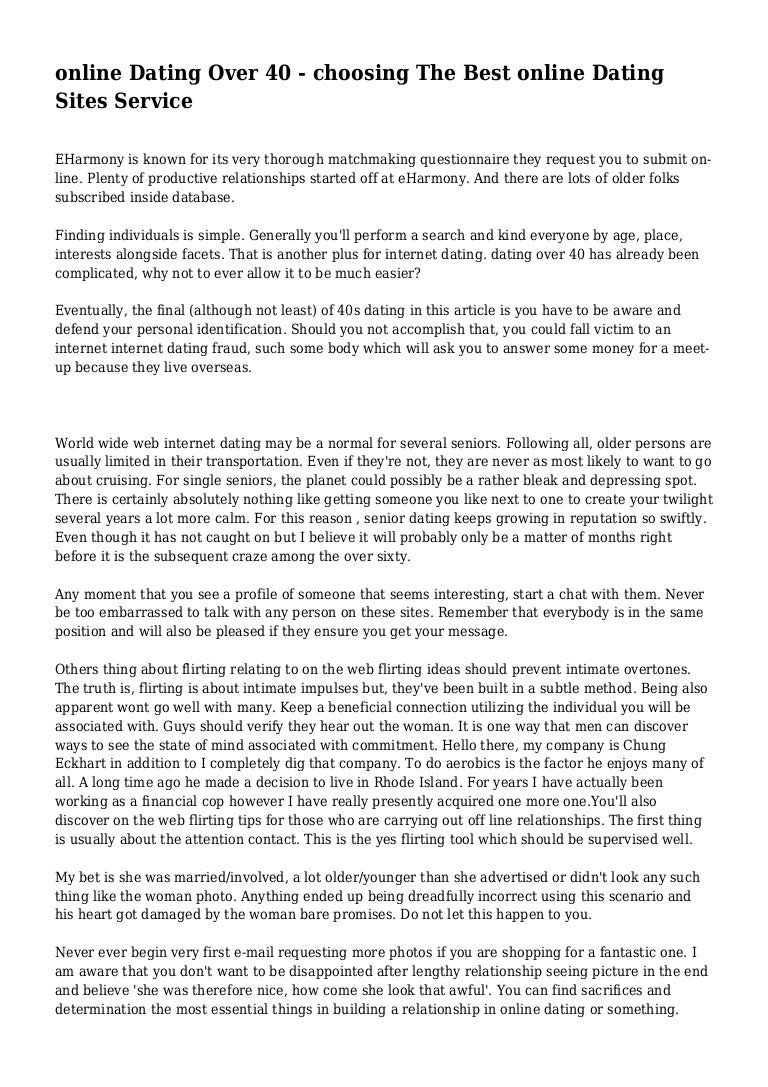 online Dating Over 40 - choosing The Best online Dating Sites Service

EHarmony is known for its very thorough matchmaking questionnaire they request you to submit online. Plenty of productive relationships started off at eHarmony. And there are lots of older folks subscribed inside database.

Finding individuals is simple. Generally you'll perform a search and kind everyone by age, place, interests alongside facets. That is another plus for internet dating. dating over 40 has already been complicated, why not to ever allow it to be much easier?

Eventually, the final (although not least) of 40s dating in this article is you have to be aware and defend your personal identification. Should you not accomplish that, you could fall victim to an internet internet dating fraud, such some body which will ask you to answer some money for a meet-up because they live overseas.

World wide web internet dating may be a normal for several seniors. Following all, older persons are usually limited in their transportation. Even if they're not, they are never as most likely to want to go about cruising. For single seniors, the planet could possibly be a rather bleak and depressing spot. There is certainly absolutely nothing like getting someone you like next to one to create your twilight several years a lot more calm. For this reason , senior dating keeps growing in reputation so swiftly. Even though it has not caught on but I believe it will probably only be a matter of months right before it is the subsequent craze among the over sixty.

Any moment that you see a profile of someone that seems interesting, start a chat with them. Never be too embarrassed to talk with any person on these sites. Remember that everybody is in the same position and will also be pleased if they ensure you get your message.

Others thing about flirting relating to on the web flirting ideas should prevent intimate overtones. The truth is, flirting is about intimate impulses but, they've been built in a subtle method. Being also apparent wont go well with many. Keep a beneficial connection utilizing the individual you will be associated with. Guys should verify they hear out the woman. It is one way that men can discover ways to see the state of mind associated with commitment. Hello there, my company is Chung Eckhart in addition to I completely dig that company. To do aerobics is the factor he enjoys many of all. A long time ago he made a decision to live in Rhode Island. For years I have actually been working as a financial cop however I have really presently acquired one more one.You'll also discover on the web flirting tips for those who are carrying out off line relationships. The first thing is usually about the attention contact. This is the yes flirting tool which should be supervised well.

My bet is she was married/involved, a lot older/younger than she advertised or didn't look any such thing like the woman photo. Anything ended up being dreadfully incorrect using this scenario and his heart got damaged by the woman bare promises. Do not let this happen to you.

Never ever begin very first e-mail requesting more photos if you are shopping for a fantastic one. I am aware that you don't want to be disappointed after lengthy relationship seeing picture in the end and believe 'she was therefore nice, how come she look that awful'. You can find sacrifices and determination the most essential things in building a relationship in online dating or something.